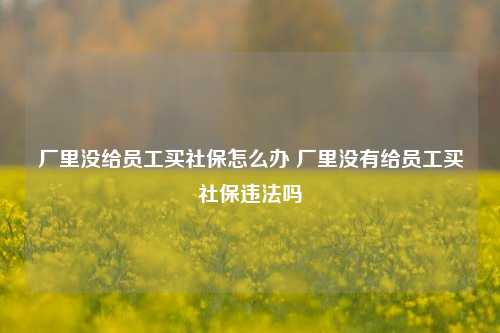 厂里没给员工买社保怎么办 厂里没有给员工买社保违法吗